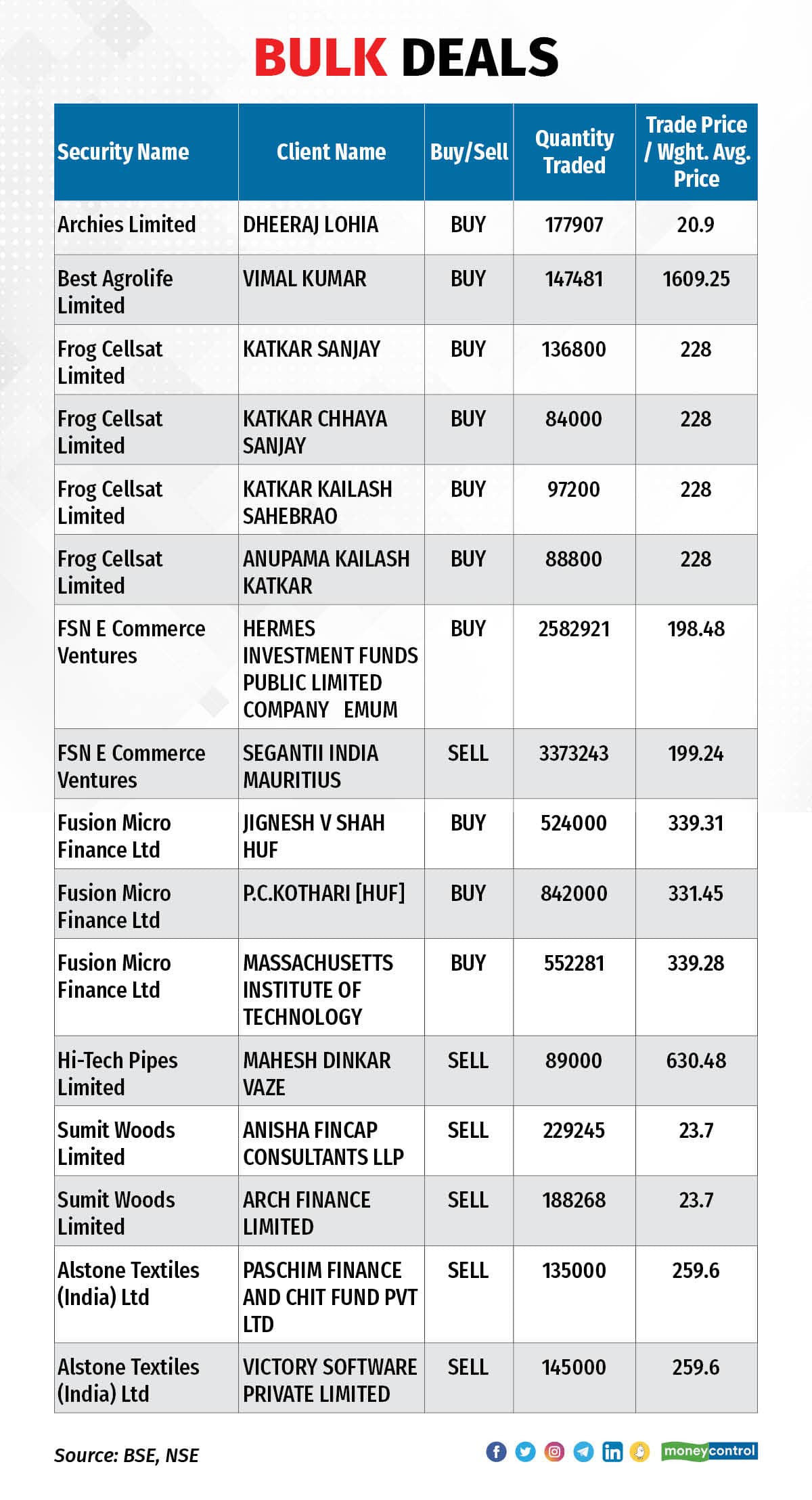 BULK DEALS

| Security Name | Client Name | Buy/Sell | Quantity Traded | Trade Price / Wght. Avg. Price |
|---|---|---|---|---|
| Archies Limited | DHEERAJ LOHIA | BUY | 177907 | 20.9 |
| Best Agrolife Limited | VIMAL KUMAR | BUY | 147481 | 1609.25 |
| Frog Cellsat Limited | KATKAR SANJAY | BUY | 136800 | 228 |
| Frog Cellsat Limited | KATKAR CHHAYA SANJAY | BUY | 84000 | 228 |
| Frog Cellsat Limited | KATKAR KAILASH SAHEBRAO | BUY | 97200 | 228 |
| Frog Cellsat Limited | ANUPAMA KAILASH KATKAR | BUY | 88800 | 228 |
| FSN E Commerce Ventures | HERMES INVESTMENT FUNDS PUBLIC LIMITED COMPANY EMUM | BUY | 2582921 | 198.48 |
| FSN E Commerce Ventures | SEGANTII INDIA MAURITIUS | SELL | 3373243 | 199.24 |
| Fusion Micro Finance Ltd | JIGNESH V SHAH HUF | BUY | 524000 | 339.31 |
| Fusion Micro Finance Ltd | P.C.KOTHARI [HUF] | BUY | 842000 | 331.45 |
| Fusion Micro Finance Ltd | MASSACHUSETTS INSTITUTE OF TECHNOLOGY | BUY | 552281 | 339.28 |
| Hi-Tech Pipes Limited | MAHESH DINKAR VAZE | SELL | 89000 | 630.48 |
| Sumit Woods Limited | ANISHA FINCAP CONSULTANTS LLP | SELL | 229245 | 23.7 |
| Sumit Woods Limited | ARCH FINANCE LIMITED | SELL | 188268 | 23.7 |
| Alstone Textiles (India) Ltd | PASCHIM FINANCE AND CHIT FUND PVT LTD | SELL | 135000 | 259.6 |
| Alstone Textiles (India) Ltd | VICTORY SOFTWARE PRIVATE LIMITED | SELL | 145000 | 259.6 |

Source: BSE, NSE

moneycontrol